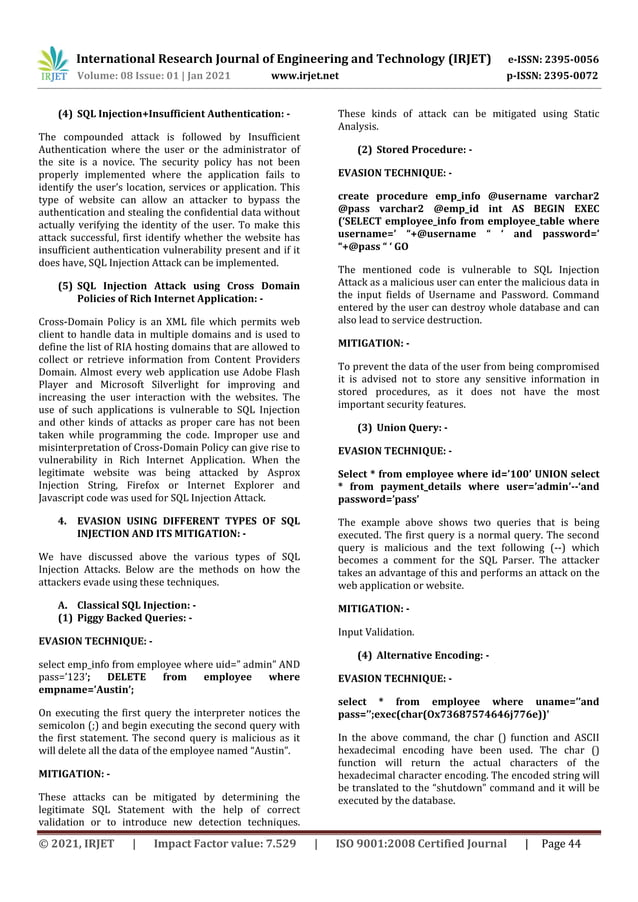 IRJET International Research Journal of Engineering and Technology (IRJET) e-ISSN: 2395-0056
Volume: 08 Issue: 01 | Jan 2021 www.irjet.net p-ISSN: 2395-0072

(4) SQL Injection+Insufficient Authentication: -

The compounded attack is followed by Insufficient Authentication where the user or the administrator of the site is a novice. The security policy has not been properly implemented where the application fails to identify the user's location, services or application. This type of website can allow an attacker to bypass the authentication and stealing the confidential data without actually verifying the identity of the user. To make this attack successful, first identify whether the website has insufficient authentication vulnerability present and if it does have, SQL Injection Attack can be implemented.

(5) SQL Injection Attack using Cross Domain Policies of Rich Internet Application: -

Cross-Domain Policy is an XML file which permits web client to handle data in multiple domains and is used to define the list of RIA hosting domains that are allowed to collect or retrieve information from Content Providers Domain. Almost every web application use Adobe Flash Player and Microsoft Silverlight for improving and increasing the user interaction with the websites. The use of such applications is vulnerable to SQL Injection and other kinds of attacks as proper care has not been taken while programming the code. Improper use and misinterpretation of Cross-Domain Policy can give rise to vulnerability in Rich Internet Application. When the legitimate website was being attacked by Asprox Injection String, Firefox or Internet Explorer and Javascript code was used for SQL Injection Attack.

4. EVASION USING DIFFERENT TYPES OF SQL INJECTION AND ITS MITIGATION: -

We have discussed above the various types of SQL Injection Attacks. Below are the methods on how the attackers evade using these techniques.

A. Classical SQL Injection: -
(1) Piggy Backed Queries: -

EVASION TECHNIQUE: -

select emp_info from employee where uid=" admin" AND pass='123'; DELETE from employee where empname='Austin';

On executing the first query the interpreter notices the semicolon (;) and begin executing the second query with the first statement. The second query is malicious as it will delete all the data of the employee named "Austin".

MITIGATION: -

These attacks can be mitigated by determining the legitimate SQL Statement with the help of correct validation or to introduce new detection techniques. These kinds of attack can be mitigated using Static Analysis.

(2) Stored Procedure: -

EVASION TECHNIQUE: -

create procedure emp_info @username varchar2 @pass varchar2 @emp_id int AS BEGIN EXEC ('SELECT employee_info from employee_table where username=' "+@username " ' and password=' "+@pass " ' GO

The mentioned code is vulnerable to SQL Injection Attack as a malicious user can enter the malicious data in the input fields of Username and Password. Command entered by the user can destroy whole database and can also lead to service destruction.

MITIGATION: -

To prevent the data of the user from being compromised it is advised not to store any sensitive information in stored procedures, as it does not have the most important security features.

(3) Union Query: -

EVASION TECHNIQUE: -

Select * from employee where id='100' UNION select * from payment_details where user='admin'--'and password='pass'

The example above shows two queries that is being executed. The first query is a normal query. The second query is malicious and the text following (--) which becomes a comment for the SQL Parser. The attacker takes an advantage of this and performs an attack on the web application or website.

MITIGATION: -

Input Validation.

(4) Alternative Encoding: -

EVASION TECHNIQUE: -

select * from employee where uname=''and pass='';exec(char(Ox73687574646j776e))'

In the above command, the char () function and ASCII hexadecimal encoding have been used. The char () function will return the actual characters of the hexadecimal character encoding. The encoded string will be translated to the "shutdown" command and it will be executed by the database.

© 2021, IRJET | Impact Factor value: 7.529 | ISO 9001:2008 Certified Journal | Page 44